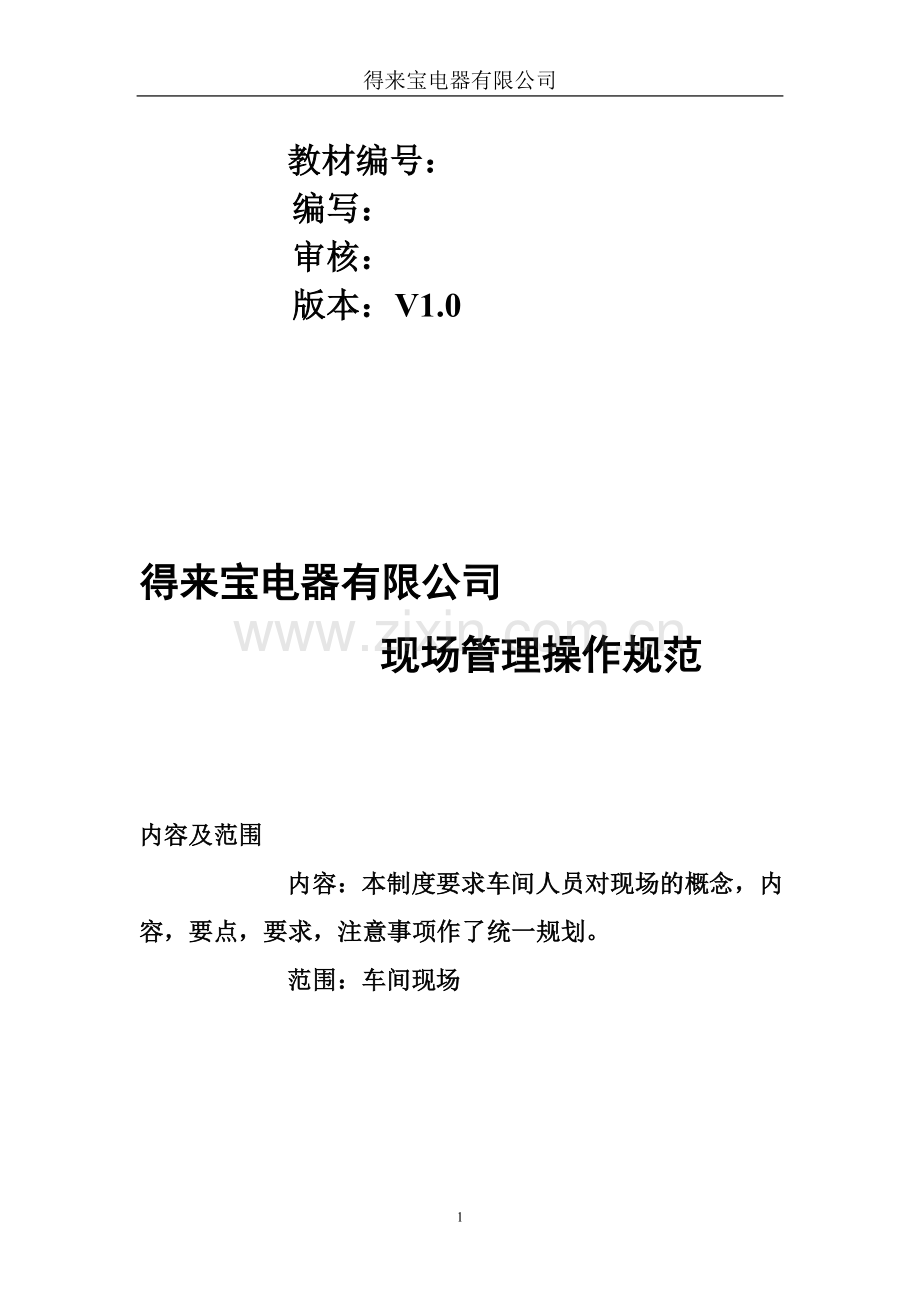 得来宝电器有限公司

教材编号：
编写：
审核：
版本：V1.0

得来宝电器有限公司

www.zixin.com.cn

现场管理操作规范

内容及范围

内容：本制度要求车间人员对现场的概念，内容，要点，要求，注意事项作了统一规划。

范围：车间现场

1